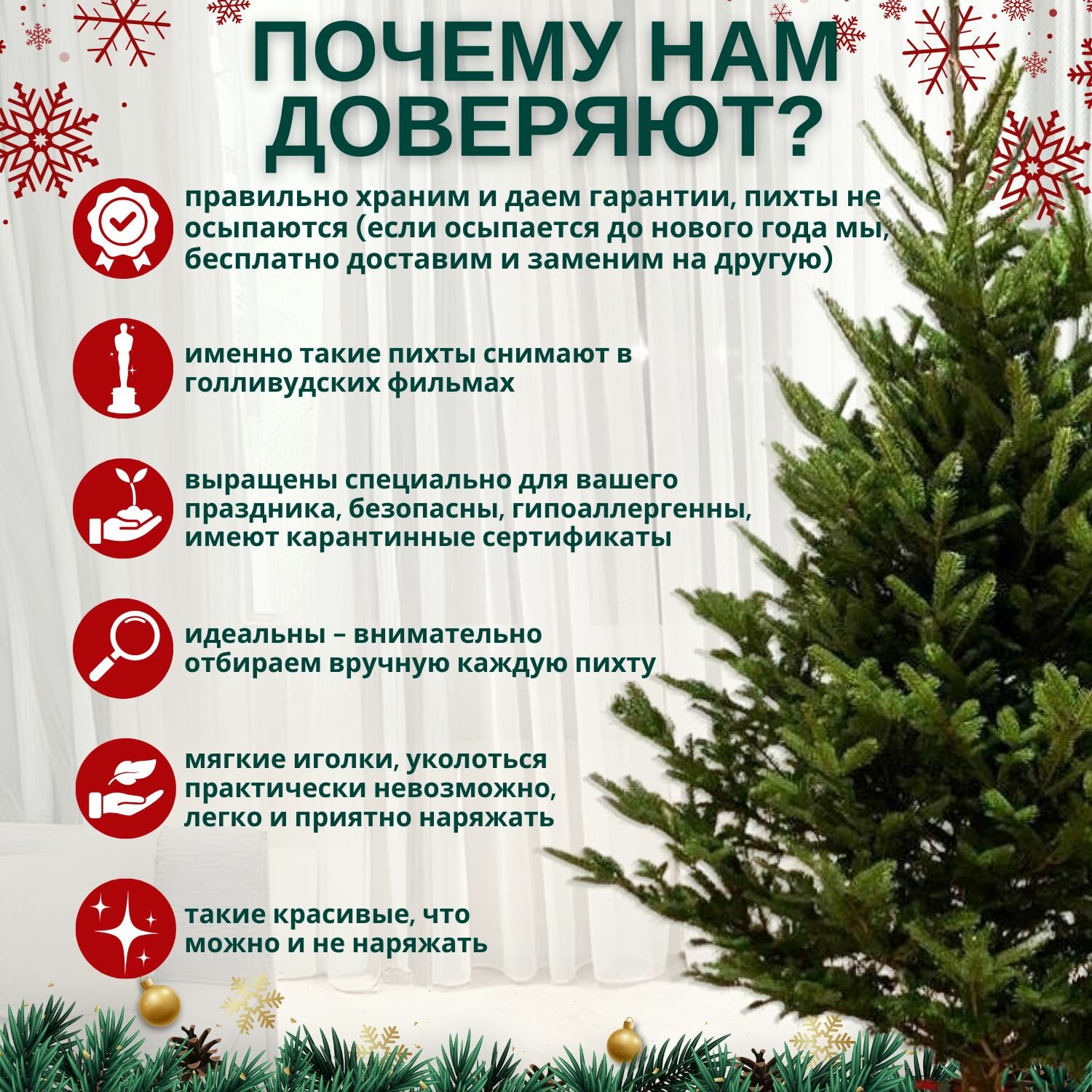 ПОЧЕМУ НАМ ДОВЕРЯЮТ?

правильно храним и даем гарантии, пихты не осыпаются (если осыпается до нового года мы, бесплатно доставим и заменим на другую)

именно такие пихты снимают в голливудских фильмах

выращены специально для вашего праздника, безопасны, гипоаллергенны, имеют карантинные сертификаты

идеальны – внимательно отбираем вручную каждую пихту

мягкие иголки, уколоться практически невозможно, легко и приятно наряжать

такие красивые, что можно и не наряжать